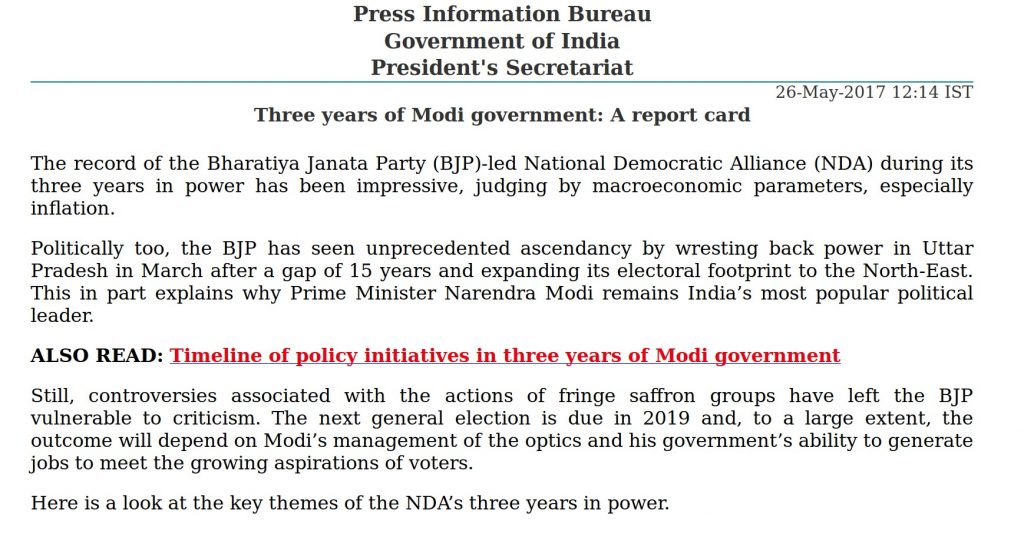 Press Information Bureau
Government of India
President's Secretariat

26-May-2017 12:14 IST

Three years of Modi government: A report card

The record of the Bharatiya Janata Party (BJP)-led National Democratic Alliance (NDA) during its three years in power has been impressive, judging by macroeconomic parameters, especially inflation.

Politically too, the BJP has seen unprecedented ascendancy by wresting back power in Uttar Pradesh in March after a gap of 15 years and expanding its electoral footprint to the North-East. This in part explains why Prime Minister Narendra Modi remains India’s most popular political leader.

ALSO READ: Timeline of policy initiatives in three years of Modi government

Still, controversies associated with the actions of fringe saffron groups have left the BJP vulnerable to criticism. The next general election is due in 2019 and, to a large extent, the outcome will depend on Modi’s management of the optics and his government’s ability to generate jobs to meet the growing aspirations of voters.

Here is a look at the key themes of the NDA’s three years in power.